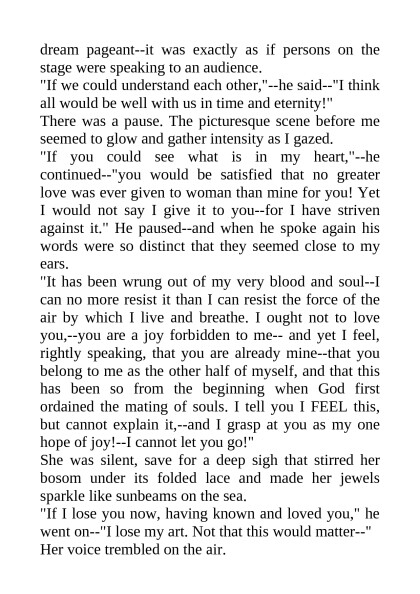 dream pageant--it was exactly as if persons on the stage were speaking to an audience.
"If we could understand each other,"--he said--"I think all would be well with us in time and eternity!"
There was a pause. The picturesque scene before me seemed to glow and gather intensity as I gazed.
"If you could see what is in my heart,"--he continued--"you would be satisfied that no greater love was ever given to woman than mine for you! Yet I would not say I give it to you--for I have striven against it." He paused--and when he spoke again his words were so distinct that they seemed close to my ears.
"It has been wrung out of my very blood and soul--I can no more resist it than I can resist the force of the air by which I live and breathe. I ought not to love you,--you are a joy forbidden to me-- and yet I feel, rightly speaking, that you are already mine--that you belong to me as the other half of myself, and that this has been so from the beginning when God first ordained the mating of souls. I tell you I FEEL this, but cannot explain it,--and I grasp at you as my one hope of joy!--I cannot let you go!"
She was silent, save for a deep sigh that stirred her bosom under its folded lace and made her jewels sparkle like sunbeams on the sea.
"If I lose you now, having known and loved you," he went on--"I lose my art. Not that this would matter--"
Her voice trembled on the air.